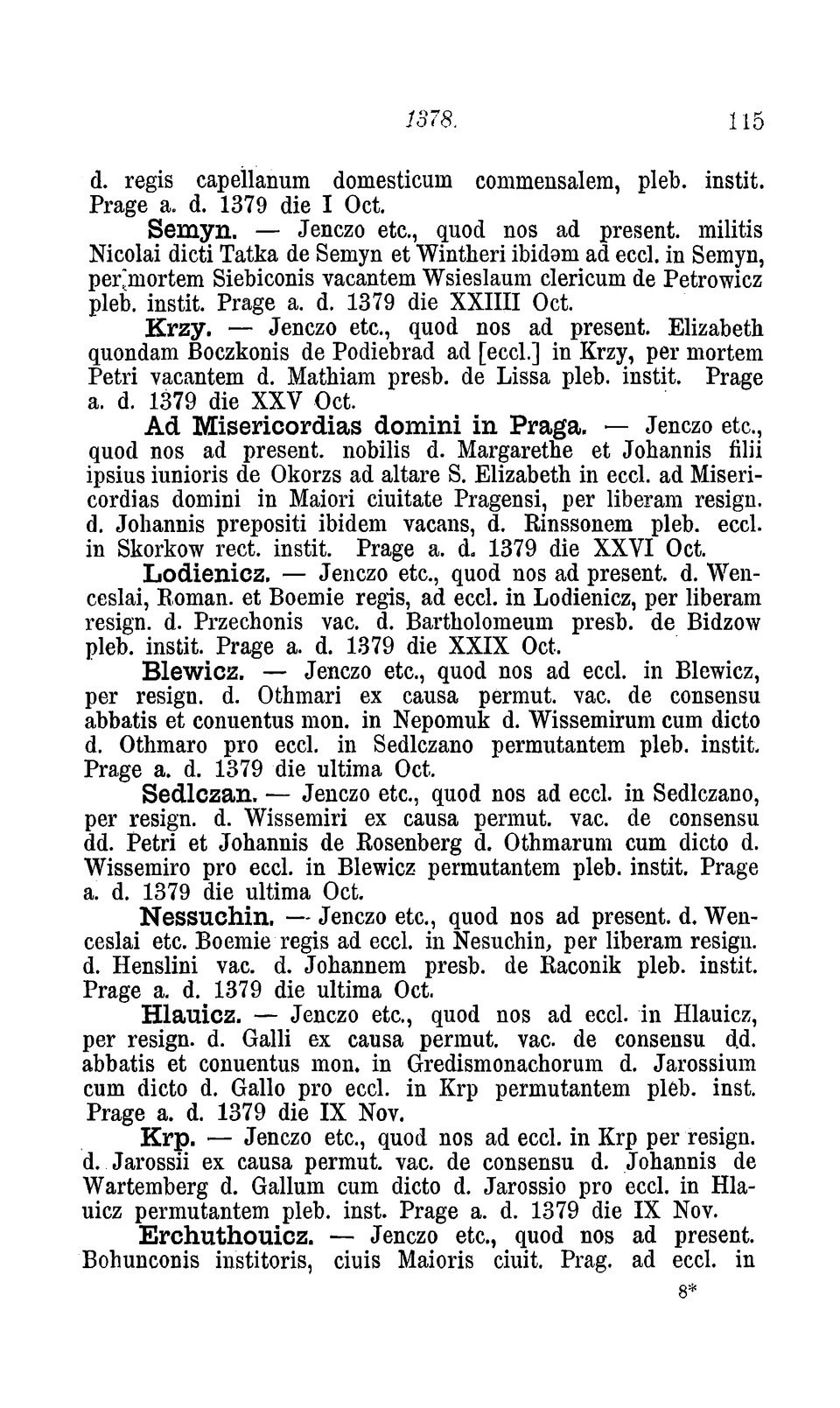 1378. 115

d. regis capellanum domesticum commensalem, pleb. instit. Prage a. d. 1379 die I Oct.

Semyn. — Jenczo etc., quod nos ad present. militis Nicolai dicti Tatka de Semyn et Wintheri ibidem ad eccl. in Semyn, per mortem Siebiconis vacantem Wsieslaum clericum de Petrowicz pleb. instit. Prage a. d. 1379 die XXIIII Oct.

Krzy. — Jenczo etc., quod nos ad present. Elizabeth quondam Boczkonis de Podiebrad ad [eccl.] in Krzy, per mortem Petri vacantem d. Mathiam presb. de Lissa pleb. instit. Prage a. d. 1379 die XXV Oct.

Ad Misericordias domini in Praga. — Jenczo etc., quod nos ad present. nobilis d. Margarethe et Johannis filii ipsius iunioris de Okorzs ad altare S. Elizabeth in eccl. ad Misericordias domini in Maiori ciuitate Pragensi, per liberam resign. d. Johannis prepositi ibidem vacans, d. Rinssonem pleb. eccl. in Skorkow rect. instit. Prage a. d. 1379 die XXVI Oct.

Lodienicz. — Jenczo etc., quod nos ad present. d. Wenceslai, Roman. et Boemie regis, ad eccl. in Lodienicz, per liberam resign. d. Przechonis vac. d. Bartholomeum presb. de Bidzow pleb. instit. Prage a. d. 1379 die XXIX Oct.

Blewicz. — Jenczo etc., quod nos ad eccl. in Blewicz, per resign. d. Othmari ex causa permut. vac. de consensu abbatis et conuentus mon. in Nepomuk d. Wissemirum cum dicto d. Othmaro pro eccl. in Sedlczano permutantem pleb. instit. Prage a. d. 1379 die ultima Oct.

Sedlczan. — Jenczo etc., quod nos ad eccl. in Sedlczano, per resign. d. Wissemiri ex causa permut. vac. de consensu dd. Petri et Johannis de Rosenberg d. Othmarum cum dicto d. Wissemiro pro eccl. in Blewicz permutantem pleb. instit. Prage a. d. 1379 die ultima Oct.

Nessuchin. — Jenczo etc., quod nos ad present. d. Wenceslai etc. Boemie regis ad eccl. in Nesuchin, per liberam resign. d. Henslini vac. d. Johannem presb. de Raconik pleb. instit. Prage a. d. 1379 die ultima Oct.

Hlauicz. — Jenczo etc., quod nos ad eccl. in Hlauicz, per resign. d. Galli ex causa permut. vac. de consensu dd. abbatis et conuentus mon. in Gredismonachorum d. Jarossium cum dicto d. Gallo pro eccl. in Krp permutantem pleb. inst. Prage a. d. 1379 die IX Nov.

Krp. — Jenczo etc., quod nos ad eccl. in Krp per resign. d. Jarossii ex causa permut. vac. de consensu d. Johannis de Wartemberg d. Gallum cum dicto d. Jarossio pro eccl. in Hlauicz permutantem pleb. inst. Prage a. d. 1379 die IX Nov.

Erchuthouicz. — Jenczo etc., quod nos ad present. Bohunconis institoris, ciuis Maioris ciuit. Prag. ad eccl. in

8*